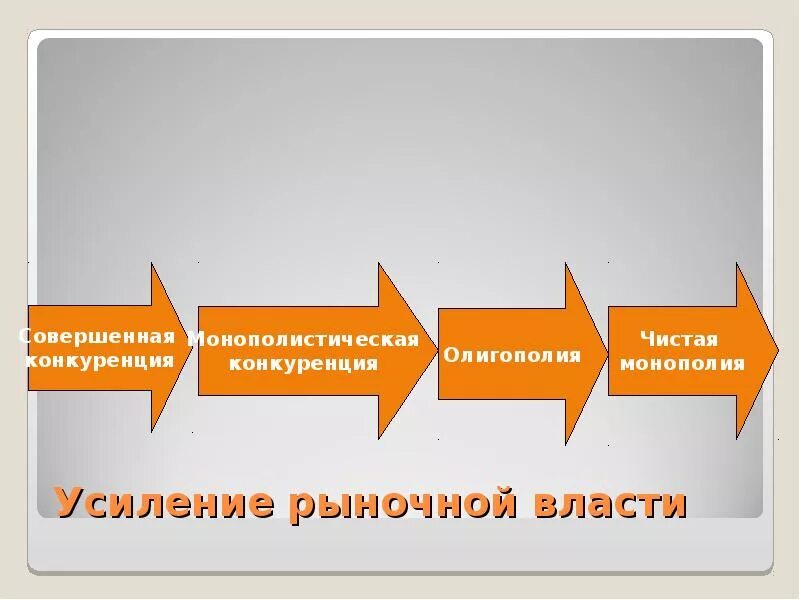 Совершенная конкуренция

Монополистическая конкуренция

Олигополия

Чистая монополия

Усиление рыночной власти